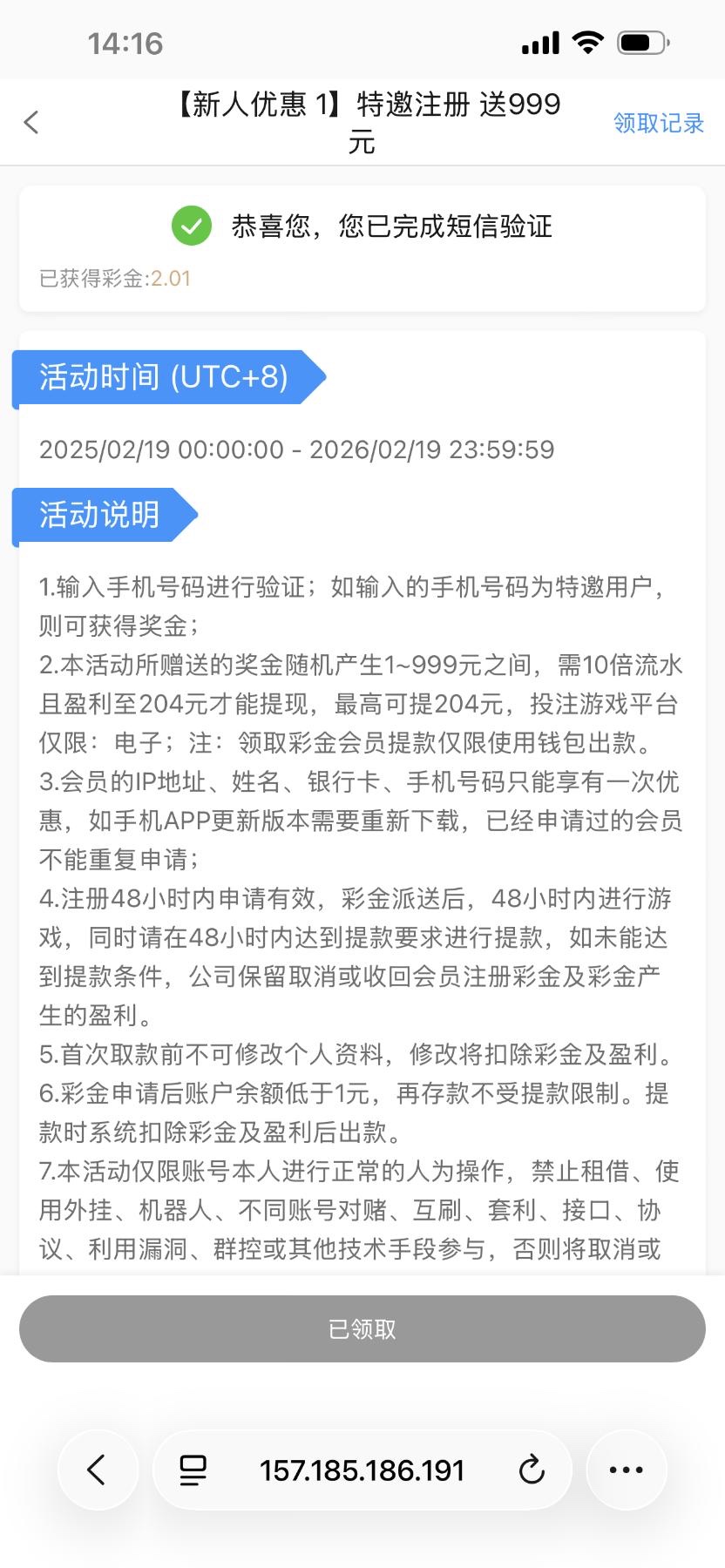 14:16

【新人优惠 1】特邀注册 送999元

领取记录

恭喜您，您已完成短信验证

已获得彩金:2.01

活动时间 (UTC+8)

2025/02/19 00:00:00 - 2026/02/19 23:59:59

活动说明

1.输入手机号码进行验证；如输入的手机号码为特邀用户，则可获得奖金；
2.本活动所赠送的奖金随机产生1~999元之间，需10倍流水且盈利至204元才能提现，最高可提204元，投注游戏平台仅限：电子；注：领取彩金会员提款仅限使用钱包出款。
3.会员的IP地址、姓名、银行卡、手机号码只能享有一次优惠，如手机APP更新版本需要重新下载，已经申请过的会员不能重复申请；
4.注册48小时内申请有效，彩金派送后，48小时内进行游戏，同时请在48小时内达到提款要求进行提款，如未能达到提款条件，公司保留取消或收回会员注册彩金及彩金产生的盈利。
5.首次取款前不可修改个人资料，修改将扣除彩金及盈利。
6.彩金申请后账户余额低于1元，再存款不受提款限制。提款时系统扣除彩金及盈利后出款。
7.本活动仅限账号本人进行正常的人为操作，禁止租借、使用外挂、机器人、不同账号对赌、互刷、套利、接口、协议、利用漏洞、群控或其他技术手段参与，否则将取消或

已领取

157.185.186.191